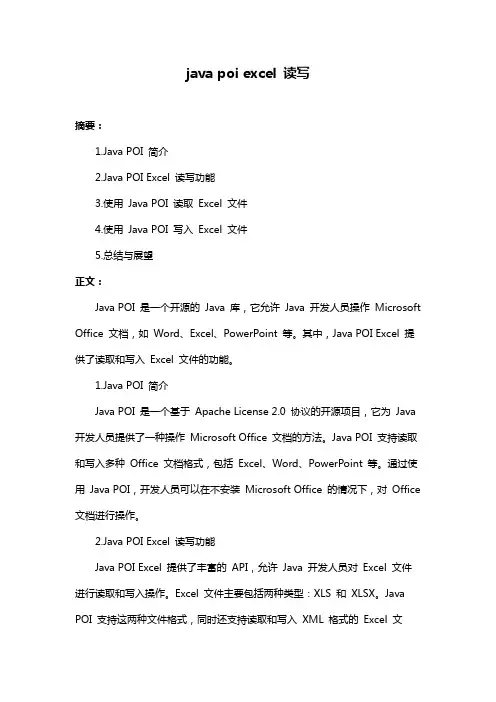 java poi excel 读写

摘要：

1.Java POI 简介

2.Java POI Excel 读写功能

3.使用 Java POI 读取 Excel 文件

4.使用 Java POI 写入 Excel 文件

5.总结与展望

正文：

Java POI 是一个开源的 Java 库，它允许 Java 开发人员操作 Microsoft Office 文档，如 Word、Excel、PowerPoint 等。其中，Java POI Excel 提供了读取和写入 Excel 文件的功能。

1.Java POI 简介

Java POI 是一个基于 Apache License 2.0 协议的开源项目，它为 Java 开发人员提供了一种操作 Microsoft Office 文档的方法。Java POI 支持读取和写入多种 Office 文档格式，包括 Excel、Word、PowerPoint 等。通过使用 Java POI，开发人员可以在不安装 Microsoft Office 的情况下，对 Office 文档进行操作。

2.Java POI Excel 读写功能

Java POI Excel 提供了丰富的 API，允许 Java 开发人员对 Excel 文件进行读取和写入操作。Excel 文件主要包括两种类型：XLS 和 XLSX。Java POI 支持这两种文件格式，同时还支持读取和写入 XML 格式的 Excel 文